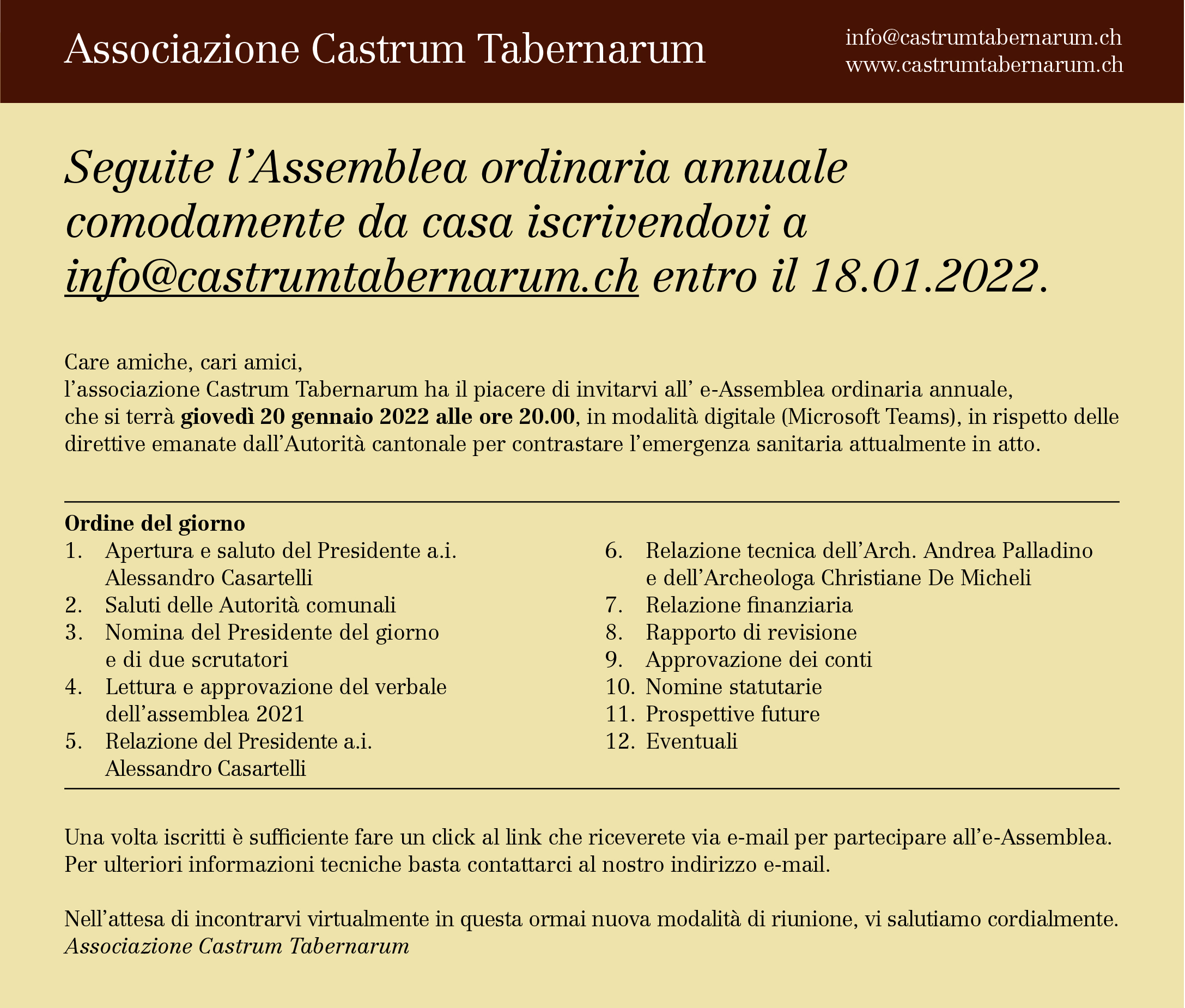 Associazione Castrum Tabernarum

info@castrumtabernarum.ch
www.castrumtabernarum.ch

Seguite l’Assemblea ordinaria annuale comodamente da casa iscrivendovi a info@castrumtabernarum.ch entro il 18.01.2022.

Care amiche, cari amici,
l’associazione Castrum Tabernarum ha il piacere di invitarvi all’ e-Assemblea ordinaria annuale, che si terrà giovedì 20 gennaio 2022 alle ore 20.00, in modalità digitale (Microsoft Teams), in rispetto delle direttive emanate dall’Autorità cantonale per contrastare l’emergenza sanitaria attualmente in atto.

Ordine del giorno
1. Apertura e saluto del Presidente a.i. Alessandro Casartelli
2. Saluti delle Autorità comunali
3. Nomina del Presidente del giorno e di due scrutatori
4. Lettura e approvazione del verbale dell’assemblea 2021
5. Relazione del Presidente a.i. Alessandro Casartelli
6. Relazione tecnica dell’Arch. Andrea Palladino e dell’Archeologa Christiane De Micheli
7. Relazione finanziaria
8. Rapporto di revisione
9. Approvazione dei conti
10. Nomine statutarie
11. Prospettive future
12. Eventuali

Una volta iscritti è sufficiente fare un click al link che riceverete via e-mail per partecipare all’e-Assemblea. Per ulteriori informazioni tecniche basta contattarci al nostro indirizzo e-mail.

Nell’attesa di incontrarvi virtualmente in questa ormai nuova modalità di riunione, vi salutiamo cordialmente.
Associazione Castrum Tabernarum